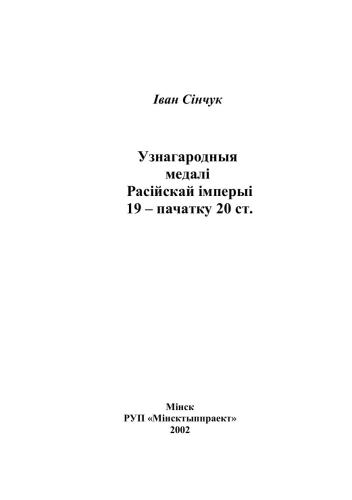 Іван Сінчук

Узнагародныя медалі Расійскай імперыі 19 – пачатку 20 ст.

Мінск
РУП «Мінсктыппраект»
2002